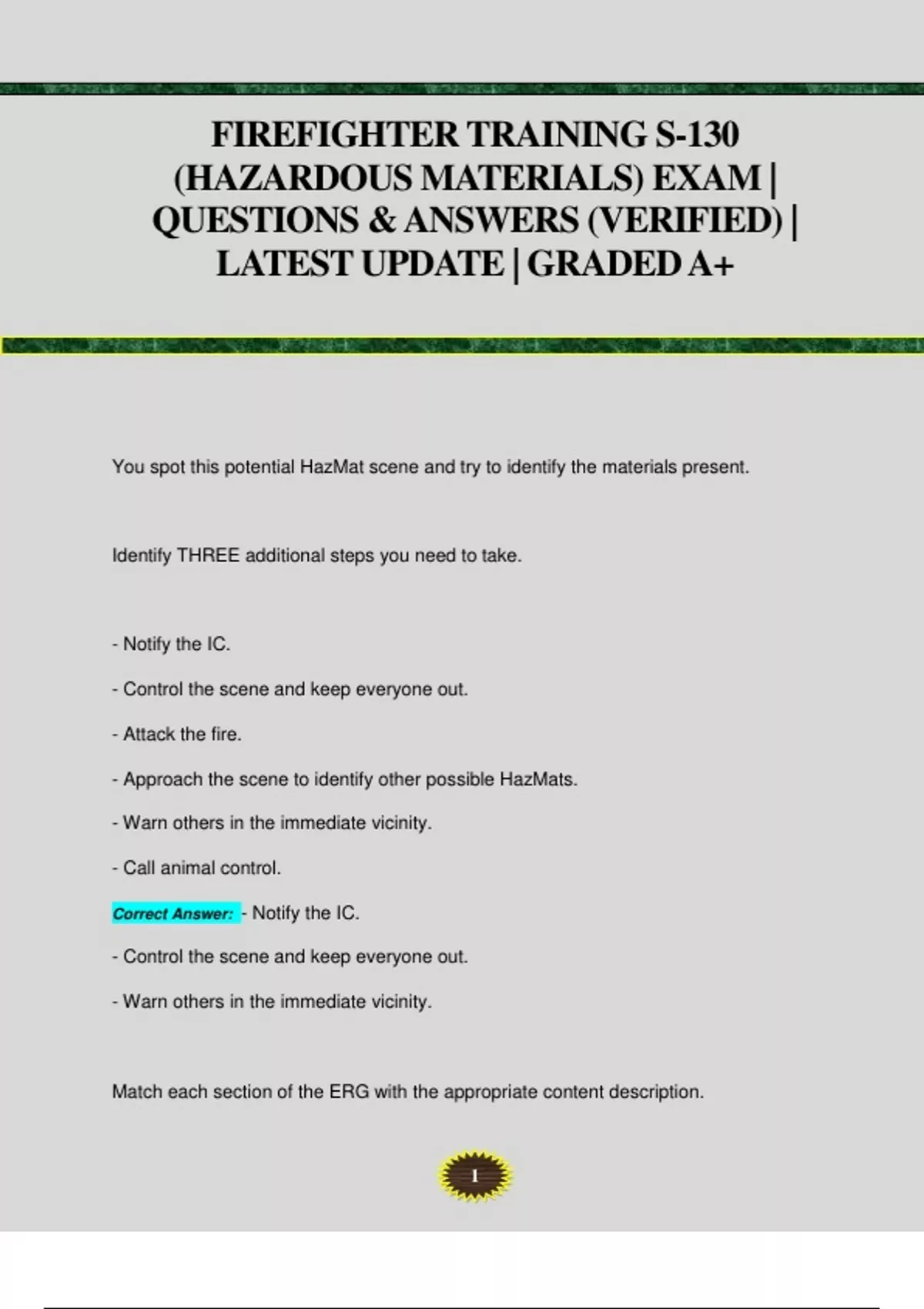 FIREFIGHTER TRAINING S-130 (HAZARDOUS MATERIALS) EXAM | QUESTIONS & ANSWERS (VERIFIED) | LATEST UPDATE | GRADED A+

You spot this potential HazMat scene and try to identify the materials present.

Identify THREE additional steps you need to take.

- Notify the IC.

- Control the scene and keep everyone out.

- Attack the fire.

- Approach the scene to identify other possible HazMats.

- Warn others in the immediate vicinity.

- Call animal control.

Correct Answer: - Notify the IC.

- Control the scene and keep everyone out.

- Warn others in the immediate vicinity.

Match each section of the ERG with the appropriate content description.

1